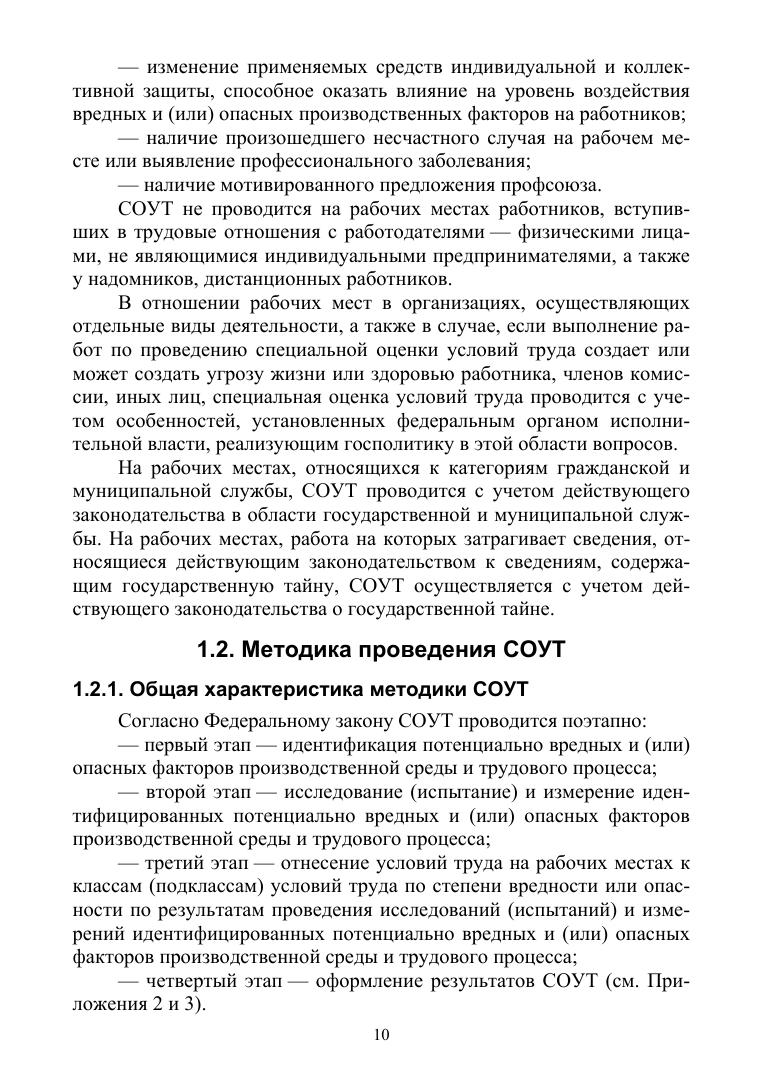 — изменение применяемых средств индивидуальной и коллективной защиты, способное оказать влияние на уровень воздействия вредных и (или) опасных производственных факторов на работников;

— наличие произошедшего несчастного случая на рабочем месте или выявление профессионального заболевания;

— наличие мотивированного предложения профсоюза.

СОУТ не проводится на рабочих местах работников, вступивших в трудовые отношения с работодателями — физическими лицами, не являющимися индивидуальными предпринимателями, а также у надомников, дистанционных работников.

В отношении рабочих мест в организациях, осуществляющих отдельные виды деятельности, а также в случае, если выполнение работ по проведению специальной оценки условий труда создает или может создать угрозу жизни или здоровью работника, членов комиссии, иных лиц, специальная оценка условий труда проводится с учетом особенностей, установленных федеральным органом исполнительной власти, реализующим госполитику в этой области вопросов.

На рабочих местах, относящихся к категориям гражданской и муниципальной службы, СОУТ проводится с учетом действующего законодательства в области государственной и муниципальной службы. На рабочих местах, работа на которых затрагивает сведения, относящиеся действующим законодательством к сведениям, содержащим государственную тайну, СОУТ осуществляется с учетом действующего законодательства о государственной тайне.

1.2. Методика проведения СОУТ

1.2.1. Общая характеристика методики СОУТ

Согласно Федеральному закону СОУТ проводится поэтапно:

— первый этап — идентификация потенциально вредных и (или) опасных факторов производственной среды и трудового процесса;

— второй этап — исследование (испытание) и измерение идентифицированных потенциально вредных и (или) опасных факторов производственной среды и трудового процесса;

— третий этап — отнесение условий труда на рабочих местах к классам (подклассам) условий труда по степени вредности или опасности по результатам проведения исследований (испытаний) и измерений идентифицированных потенциально вредных и (или) опасных факторов производственной среды и трудового процесса;

— четвертый этап — оформление результатов СОУТ (см. Приложения 2 и 3).

10